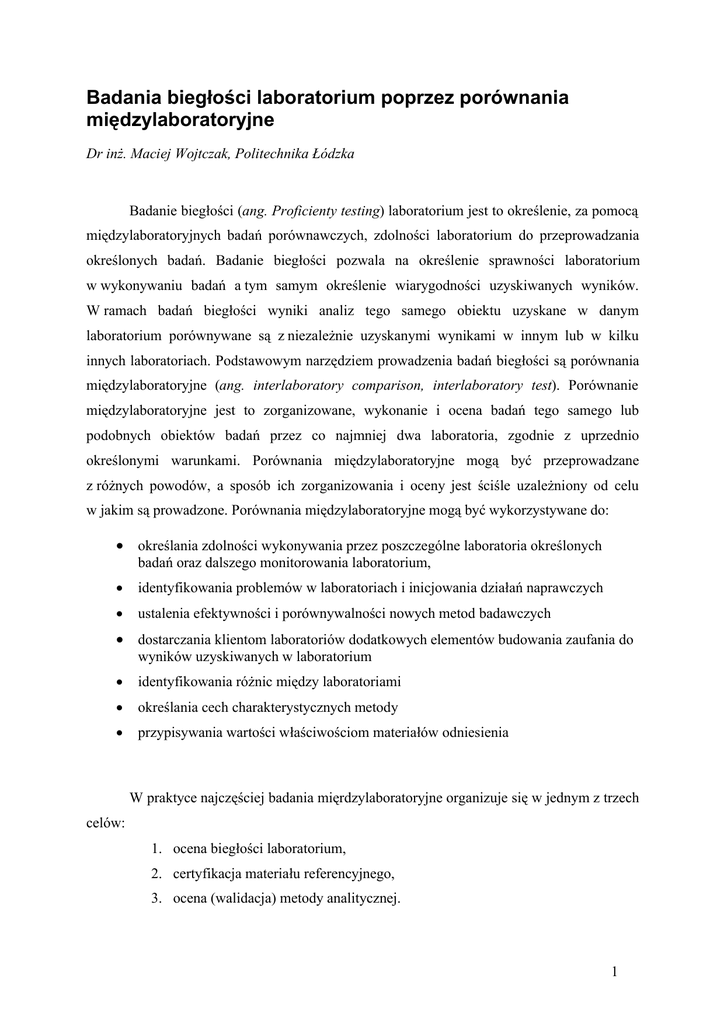 Badania biegłości laboratorium poprzez porównania międzylaboratoryjne

Dr inż. Maciej Wojtczak, Politechnika Łódzka

Badanie biegłości (ang. Proficienty testing) laboratorium jest to określenie, za pomocą międzylaboratoryjnych badań porównawczych, zdolności laboratorium do przeprowadzania określonych badań. Badanie biegłości pozwala na określenie sprawności laboratorium w wykonywaniu badań a tym samym określenie wiarygodności uzyskiwanych wyników. W ramach badań biegłości wyniki analiz tego samego obiektu uzyskane w danym laboratorium porównywane są z niezależnie uzyskanymi wynikami w innym lub w kilku innych laboratoriach. Podstawowym narzędziem prowadzenia badań biegłości są porównania międzylaboratoryjne (ang. interlaboratory comparison, interlaboratory test). Porównanie międzylaboratoryjne jest to zorganizowane, wykonanie i ocena badań tego samego lub podobnych obiektów badań przez co najmniej dwa laboratoria, zgodnie z uprzednio określonymi warunkami. Porównania międzylaboratoryjne mogą być przeprowadzane z różnych powodów, a sposób ich zorganizowania i oceny jest ściśle uzależniony od celu w jakim są prowadzone. Porównania międzylaboratoryjne mogą być wykorzystywane do:

• określania zdolności wykonywania przez poszczególne laboratoria określonych badań oraz dalszego monitorowania laboratorium,
• identyfikowania problemów w laboratoriach i inicjowania działań naprawczych
• ustalenia efektywności i porównywalności nowych metod badawczych
• dostarczania klientom laboratoriów dodatkowych elementów budowania zaufania do wyników uzyskiwanych w laboratorium
• identyfikowania różnic między laboratoriami
• określania cech charakterystycznych metody
• przypisywania wartości właściwościom materiałów odniesienia

W praktyce najczęściej badania mięrdzylaboratoryjne organizuje się w jednym z trzech celów:
1. ocena biegłości laboratorium,
2. certyfikacja materiału referencyjnego,
3. ocena (walidacja) metody analitycznej.

1